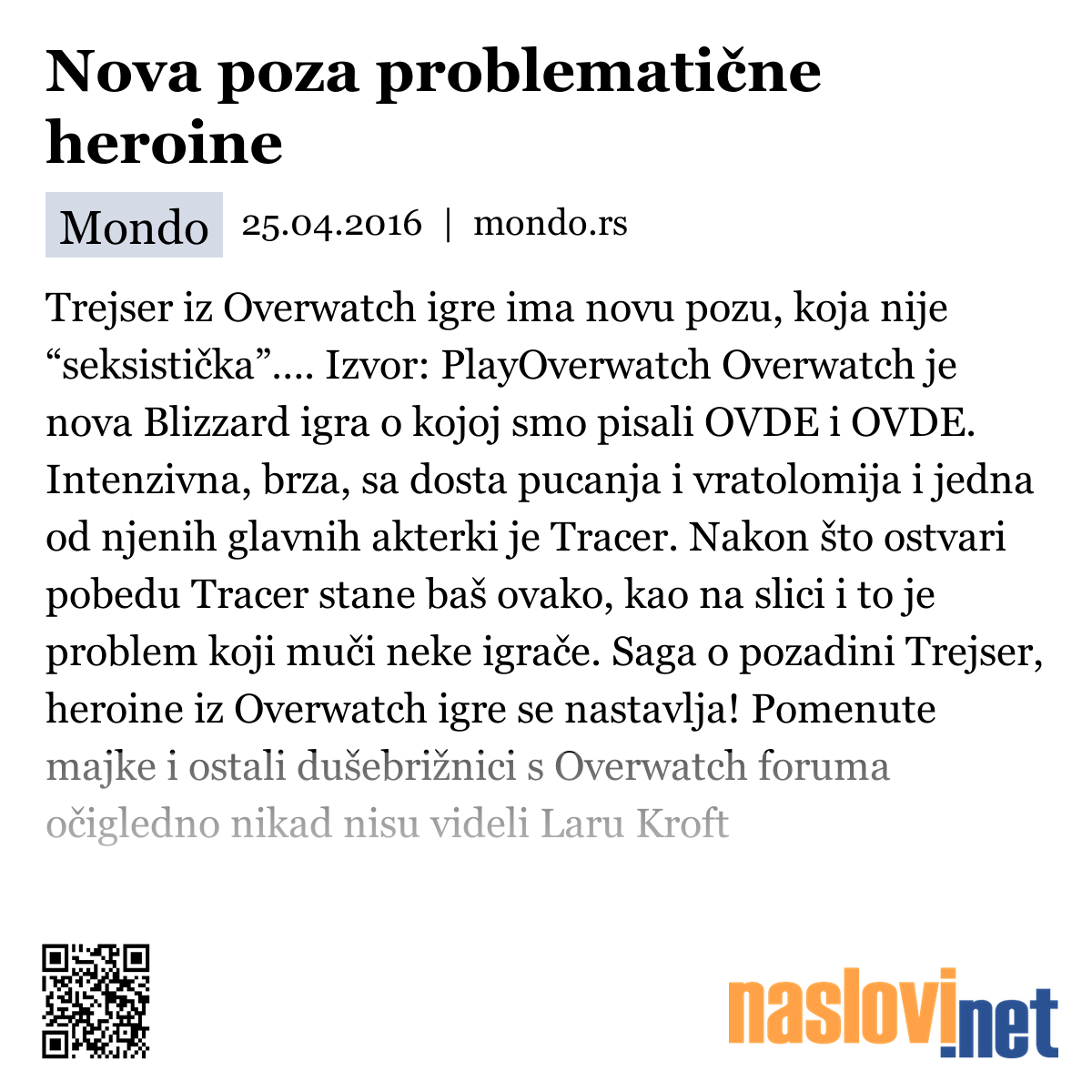 Nova poza problematične heroine

Mondo 25.04.2016 | mondo.rs

Trejser iz Overwatch igre ima novu pozu, koja nije “seksistička”.... Izvor: PlayOverwatch Overwatch je nova Blizzard igra o kojoj smo pisali OVDE i OVDE. Intenzivna, brza, sa dosta pucanja i vratolomija i jedna od njenih glavnih akterki je Tracer. Nakon što ostvari pobedu Tracer stane baš ovako, kao na slici i to je problem koji muči neke igrače. Saga o pozadini Trejser, heroine iz Overwatch igre se nastavlja! Pomenute majke i ostali dušebrižnici s Overwatch foruma očigledno nikad nisu videli Laru Kroft

naslovi.net